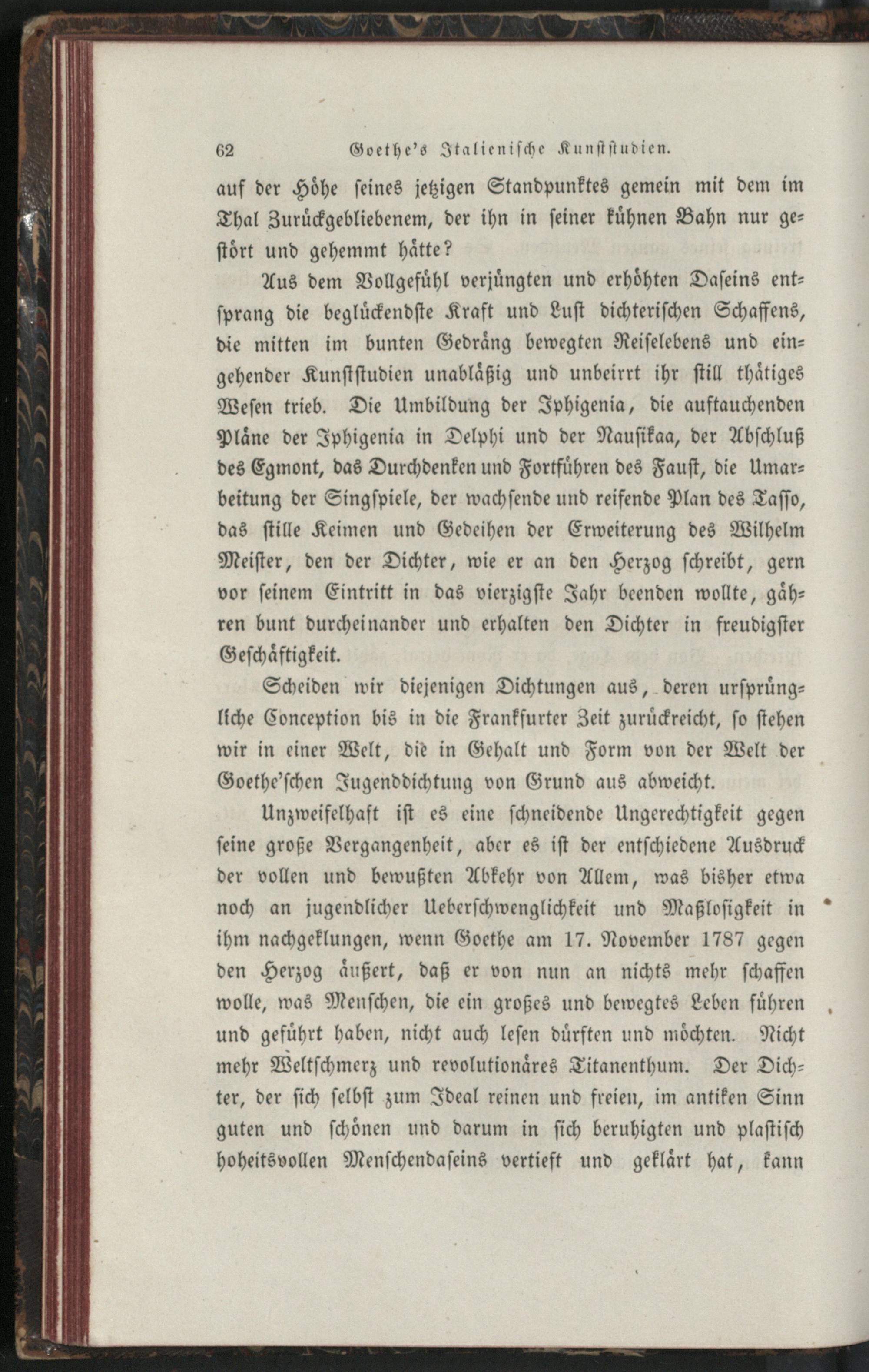 62 Goethe's Italienische Kunststudien.

auf der Höhe seines jetzigen Standpunktes gemein mit dem im Thal Zurückgebliebenem, der ihn in seiner kühnen Bahn nur gestört und gehemmt hätte?

Aus dem Vollgefühl verjüngten und erhöhten Daseins entsprang die beglückendste Kraft und Lust dichterischen Schaffens, die mitten im bunten Gedräng bewegten Reiselebens und eingehender Kunststudien unabläßig und unbeirrt ihr still thätiges Wesen trieb. Die Umbildung der Iphigenia, die auftauchenden Pläne der Iphigenia in Delphi und der Nausikaa, der Abschluß des Egmont, das Durchdenken und Fortführen des Faust, die Umarbeitung der Singspiele, der wachsende und reifende Plan des Tasso, das stille Keimen und Gedeihen der Erweiterung des Wilhelm Meister, den der Dichter, wie er an den Herzog schreibt, gern vor seinem Eintritt in das vierzigste Jahr beenden wollte, gähren bunt durcheinander und erhalten den Dichter in freudigster Geschäftigkeit.

Scheiden wir diejenigen Dichtungen aus, deren ursprüngliche Conception bis in die Frankfurter Zeit zurückreicht, so stehen wir in einer Welt, die in Gehalt und Form von der Welt der Goethe'schen Jugenddichtung von Grund aus abweicht.

Unzweifelhaft ist es eine schneidende Ungerechtigkeit gegen seine große Vergangenheit, aber es ist der entschiedene Ausdruck der vollen und bewußten Abkehr von Allem, was bisher etwa noch an jugendlicher Ueberschwenglichkeit und Maßlosigkeit in ihm nachgeklungen, wenn Goethe am 17. November 1787 gegen den Herzog äußert, daß er von nun an nichts mehr schaffen wolle, was Menschen, die ein großes und bewegtes Leben führen und geführt haben, nicht auch lesen dürften und möchten. Nicht mehr Weltschmerz und revolutionäres Titanenthum. Der Dichter, der sich selbst zum Ideal reinen und freien, im antiken Sinn guten und schönen und darum in sich beruhigten und plastisch hoheitsvollen Menschendaseins vertieft und geklärt hat, kann